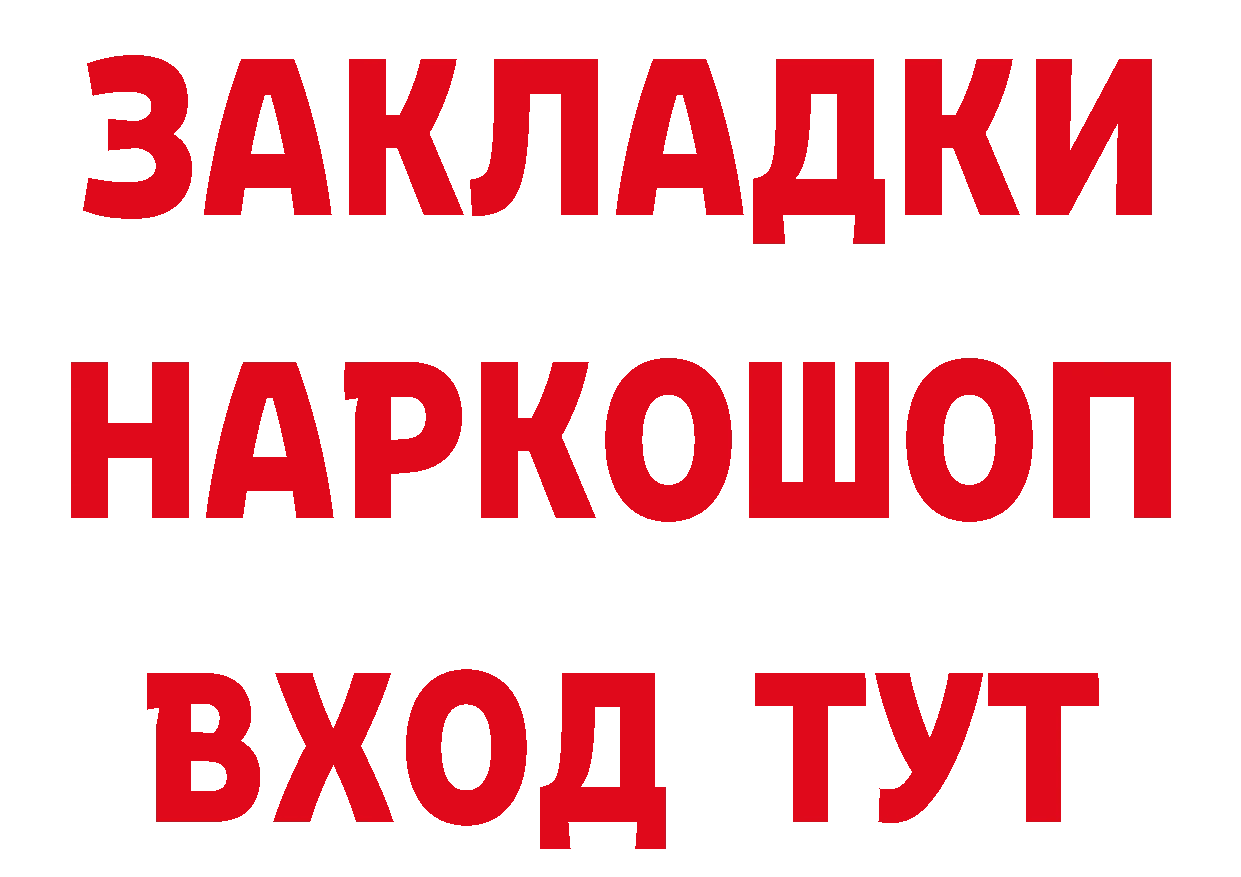 ЗАКЛАДКИ НАРКОШОП ВХОД ТУТ